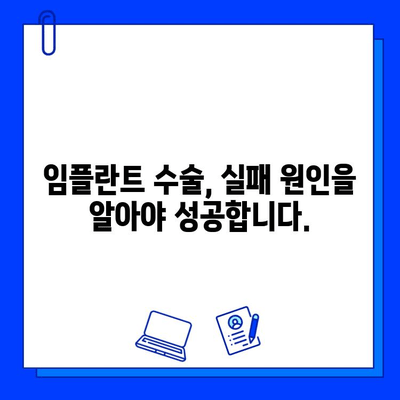 임플란트 수술, 실패 원인을 알아야 성공합니다.